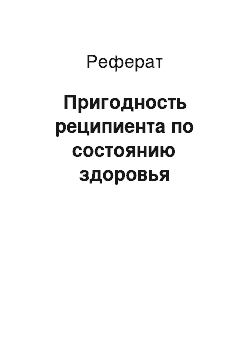 Реферат

Пригодность реципиента по состоянию здоровья